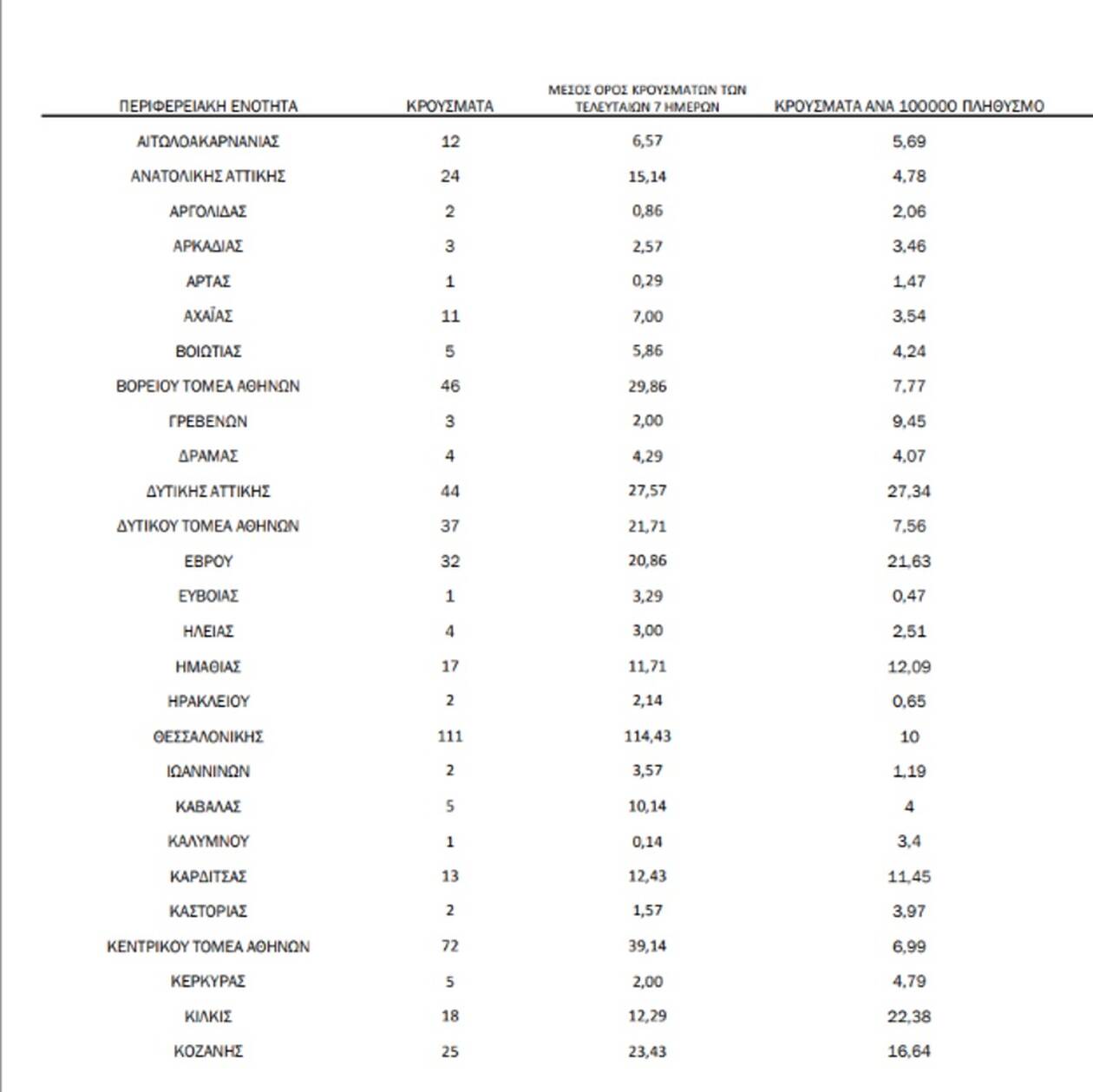 | ΠΕΡΙΦΕΡΕΙΑΚΗ ΕΝΟΤΗΤΑ | ΚΡΟΥΣΜΑΤΑ | ΜΕΣΟΣ ΟΡΟΣ ΚΡΟΥΣΜΑΤΩΝ ΤΩΝ ΤΕΛΕΥΤΑΙΩΝ 7 ΗΜΕΡΩΝ | ΚΡΟΥΣΜΑΤΑ ΑΝΑ 100000 ΠΛΗΘΥΣΜΟ |
|---|---|---|---|
| ΑΙΤΩΛΟΑΚΑΡΝΑΝΙΑΣ | 12 | 6,57 | 5,69 |
| ΑΝΑΤΟΛΙΚΗΣ ΑΤΤΙΚΗΣ | 24 | 15,14 | 4,78 |
| ΑΡΓΟΛΙΔΑΣ | 2 | 0,86 | 2,06 |
| ΑΡΚΑΔΙΑΣ | 3 | 2,57 | 3,46 |
| ΑΡΤΑΣ | 1 | 0,29 | 1,47 |
| ΑΧΑΪΑΣ | 11 | 7,00 | 3,54 |
| ΒΟΙΩΤΙΑΣ | 5 | 5,86 | 4,24 |
| ΒΟΡΕΙΟΥ ΤΟΜΕΑ ΑΘΗΝΩΝ | 46 | 29,86 | 7,77 |
| ΓΡΕΒΕΝΩΝ | 3 | 2,00 | 9,45 |
| ΔΡΑΜΑΣ | 4 | 4,29 | 4,07 |
| ΔΥΤΙΚΗΣ ΑΤΤΙΚΗΣ | 44 | 27,57 | 27,34 |
| ΔΥΤΙΚΟΥ ΤΟΜΕΑ ΑΘΗΝΩΝ | 37 | 21,71 | 7,56 |
| ΕΒΡΟΥ | 32 | 20,86 | 21,63 |
| ΕΥΒΟΙΑΣ | 1 | 3,29 | 0,47 |
| ΗΛΕΙΑΣ | 4 | 3,00 | 2,51 |
| ΗΜΑΘΙΑΣ | 17 | 11,71 | 12,09 |
| ΗΡΑΚΛΕΙΟΥ | 2 | 2,14 | 0,65 |
| ΘΕΣΣΑΛΟΝΙΚΗΣ | 111 | 114,43 | 10 |
| ΙΩΑΝΝΙΝΩΝ | 2 | 3,57 | 1,19 |
| ΚΑΒΑΛΑΣ | 5 | 10,14 | 4 |
| ΚΑΛΥΜΝΟΥ | 1 | 0,14 | 3,4 |
| ΚΑΡΔΙΤΣΑΣ | 13 | 12,43 | 11,45 |
| ΚΑΣΤΟΡΙΑΣ | 2 | 1,57 | 3,97 |
| ΚΕΝΤΡΙΚΟΥ ΤΟΜΕΑ ΑΘΗΝΩΝ | 72 | 39,14 | 6,99 |
| ΚΕΡΚΥΡΑΣ | 5 | 2,00 | 4,79 |
| ΚΙΛΚΙΣ | 18 | 12,29 | 22,38 |
| ΚΟΖΑΝΗΣ | 25 | 23,43 | 16,64 |